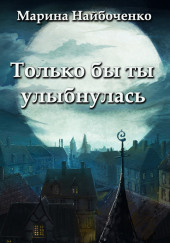 Марина Найбоченко

Только бы ты улыбнулась